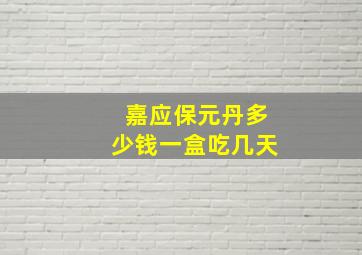 嘉应保元丹多少钱一盒吃几天